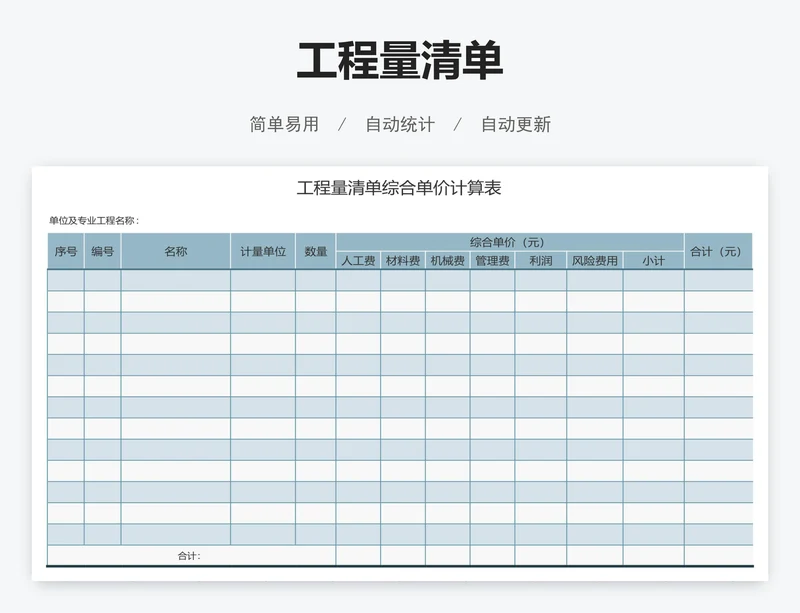 工程量清单

简单易用 / 自动统计 / 自动更新

工程量清单综合单价计算表

单位及专业工程名称：

| 序号 | 编号 | 名称 | 计量单位 | 数量 | 综合单价（元） | | | | | | | 合计（元） |
|---|---|---|---|---|---|---|---|---|---|---|---|---|
| | | | | | 人工费 | 材料费 | 机械费 | 管理费 | 利润 | 风险费用 | 小计 | |
| | | | | | | | | | | | | |
| | | | | | | | | | | | | |
| | | | | | | | | | | | | |
| | | | | | | | | | | | | |
| | | | | | | | | | | | | |
| | | | | | | | | | | | | |
| | | | | | | | | | | | | |
| | | | | | | | | | | | | |
| | | | | | | | | | | | | |
| | | | | | | | | | | | | |
| | | | | | | | | | | | | |
| | | | | | | | | | | | | |
| | | | | | | | | | | | | |
| 合计： | | | | | | | | | | | | |